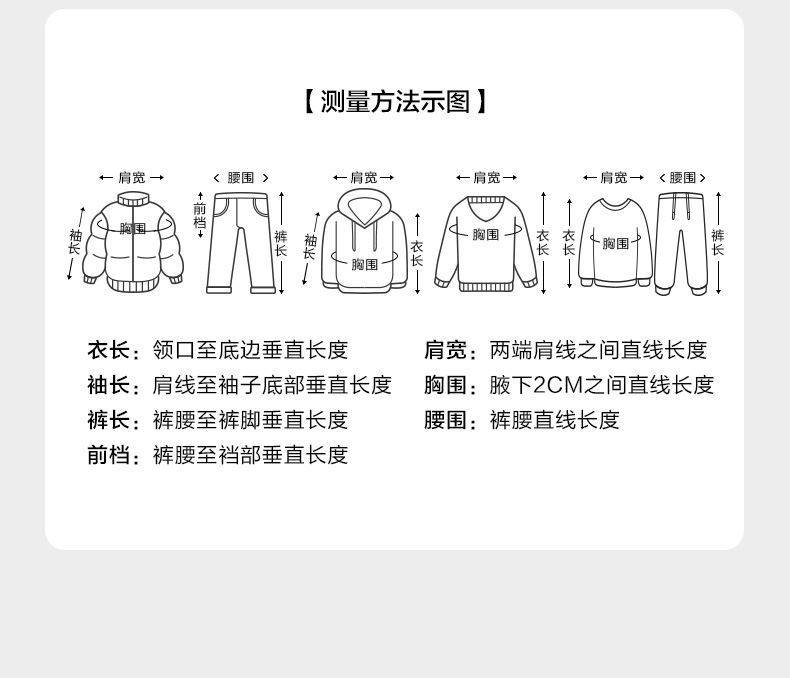 【测量方法示图】

肩宽
袖长
胸围

腰围
前档
裤长

肩宽
袖长
胸围
衣长

肩宽
胸围
衣长

肩宽
衣长
胸围

腰围
裤长

衣长：领口至底边垂直长度
袖长：肩线至袖子底部垂直长度
裤长：裤腰至裤脚垂直长度
前档：裤腰至裆部垂直长度

肩宽：两端肩线之间直线长度
胸围：腋下2CM之间直线长度
腰围：裤腰直线长度